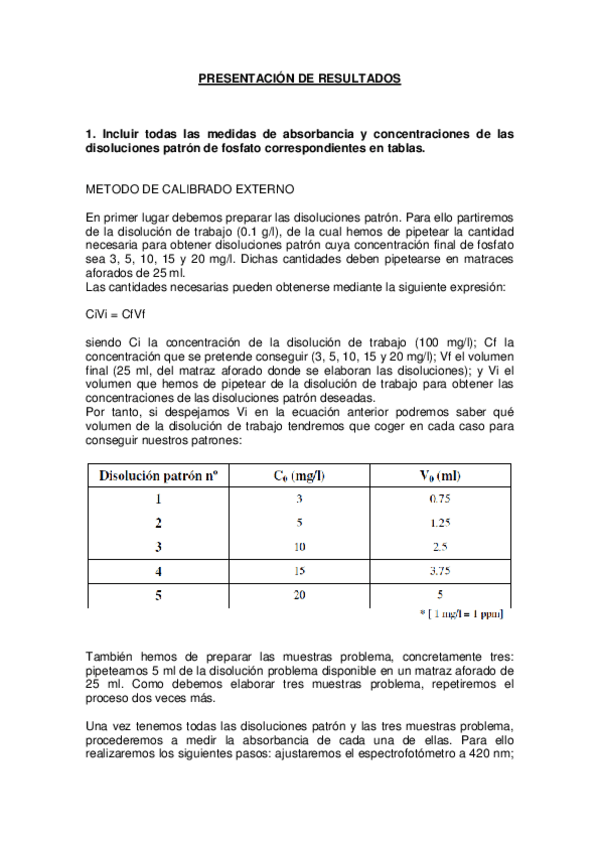 PRESENTACIÓN DE RESULTADOS

1. Incluir todas las medidas de absorbancia y concentraciones de las disoluciones patrón de fosfato correspondientes en tablas.

METODO DE CALIBRADO EXTERNO

En primer lugar debemos preparar las disoluciones patrón. Para ello partiremos de la disolución de trabajo (0.1 g/l), de la cual hemos de pipetear la cantidad necesaria para obtener disoluciones patrón cuya concentración final de fosfato sea 3, 5, 10, 15 y 20 mg/l. Dichas cantidades deben pipetearse en matraces aforados de 25 ml.
Las cantidades necesarias pueden obtenerse mediante la siguiente expresión:

CiVi = CfVf

siendo Ci la concentración de la disolución de trabajo (100 mg/l); Cf la concentración que se pretende conseguir (3, 5, 10, 15 y 20 mg/l); Vf el volumen final (25 ml, del matraz aforado donde se elaboran las disoluciones); y Vi el volumen que hemos de pipetear de la disolución de trabajo para obtener las concentraciones de las disoluciones patrón deseadas.
Por tanto, si despejamos Vi en la ecuación anterior podremos saber qué volumen de la disolución de trabajo tendremos que coger en cada caso para conseguir nuestros patrones:

| Disolución patrón nº | $C_0$ (mg/l) | $V_0$ (ml) |
|---|---|---|
| 1 | 3 | 0.75 |
| 2 | 5 | 1.25 |
| 3 | 10 | 2.5 |
| 4 | 15 | 3.75 |
| 5 | 20 | 5 |

* [ 1 mg/l = 1 ppm]

También hemos de preparar las muestras problema, concretamente tres: pipeteamos 5 ml de la disolución problema disponible en un matraz aforado de 25 ml. Como debemos elaborar tres muestras problema, repetiremos el proceso dos veces más.

Una vez tenemos todas las disoluciones patrón y las tres muestras problema, procederemos a medir la absorbancia de cada una de ellas. Para ello realizaremos los siguientes pasos: ajustaremos el espectrofotómetro a 420 nm;